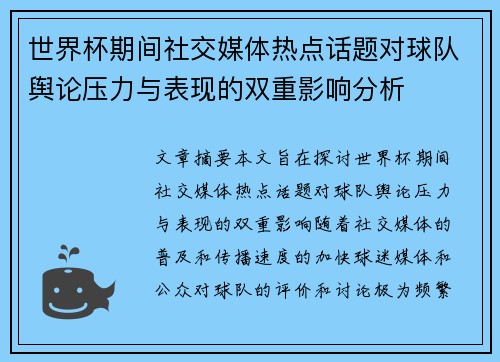 世界杯期间社交媒体热点话题对球队舆论压力与表现的双重影响分析

文章摘要本文旨在探讨世界杯期间社交媒体热点话题对球队舆论压力与表现的双重影响随着社交媒体的普及和传播速度的加快球迷媒体和公众对球队的评价和讨论极为频繁